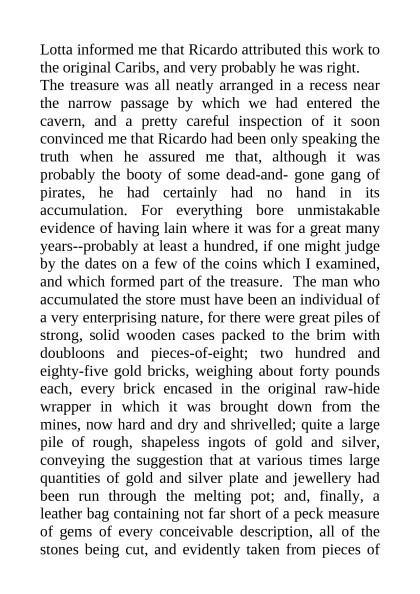 Lotta informed me that Ricardo attributed this work to the original Caribs, and very probably he was right.
The treasure was all neatly arranged in a recess near the narrow passage by which we had entered the cavern, and a pretty careful inspection of it soon convinced me that Ricardo had been only speaking the truth when he assured me that, although it was probably the booty of some dead-and- gone gang of pirates, he had certainly had no hand in its accumulation. For everything bore unmistakable evidence of having lain where it was for a great many years--probably at least a hundred, if one might judge by the dates on a few of the coins which I examined, and which formed part of the treasure. The man who accumulated the store must have been an individual of a very enterprising nature, for there were great piles of strong, solid wooden cases packed to the brim with doubloons and pieces-of-eight; two hundred and eighty-five gold bricks, weighing about forty pounds each, every brick encased in the original raw-hide wrapper in which it was brought down from the mines, now hard and dry and shrivelled; quite a large pile of rough, shapeless ingots of gold and silver, conveying the suggestion that at various times large quantities of gold and silver plate and jewellery had been run through the melting pot; and, finally, a leather bag containing not far short of a peck measure of gems of every conceivable description, all of the stones being cut, and evidently taken from pieces of